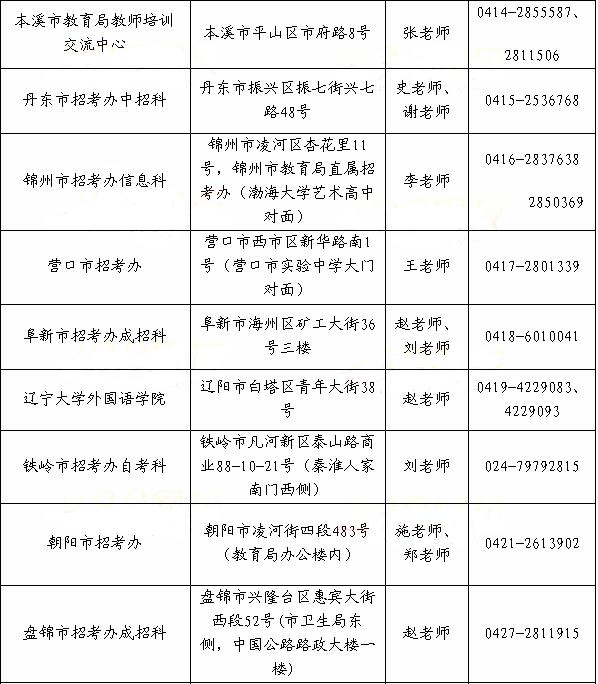 | 本溪市教育局教师培训交流中心 | 本溪市平山区市府路8号 | 张老师 | 0414-2855587、2811506 |
|---|---|---|---|
| 丹东市招考办中招科 | 丹东市振兴区振七街兴七路48号 | 史老师、谢老师 | 0415-2536768 |
| 锦州市招考办信息科 | 锦州市凌河区杏花里11号，锦州市教育局直属招考办（渤海大学艺术高中对面） | 李老师 | 0416-2837638 2850369 |
| 营口市招考办 | 营口市西市区新华路南1号（营口市实验中学大门对面） | 王老师 | 0417-2801339 |
| 阜新市招考办成招科 | 阜新市海州区矿工大街36号三楼 | 赵老师、刘老师 | 0418-6010041 |
| 辽宁大学外国语学院 | 辽阳市白塔区青年大街38号 | 赵老师 | 0419-4229083、4229093 |
| 铁岭市招考办自考科 | 铁岭市凡河新区泰山路商业88-10-21号（秦淮人家南门西侧） | 刘老师 | 024-79792815 |
| 朝阳市招考办 | 朝阳市凌河街四段483号（教育局办公楼内） | 施老师、郑老师 | 0421-2613902 |
| 盘锦市招考办成招科 | 盘锦市兴隆台区惠宾大街西段52号（市卫生局东侧，中国公路路政大楼一楼） | 赵老师 | 0427-2811915 |